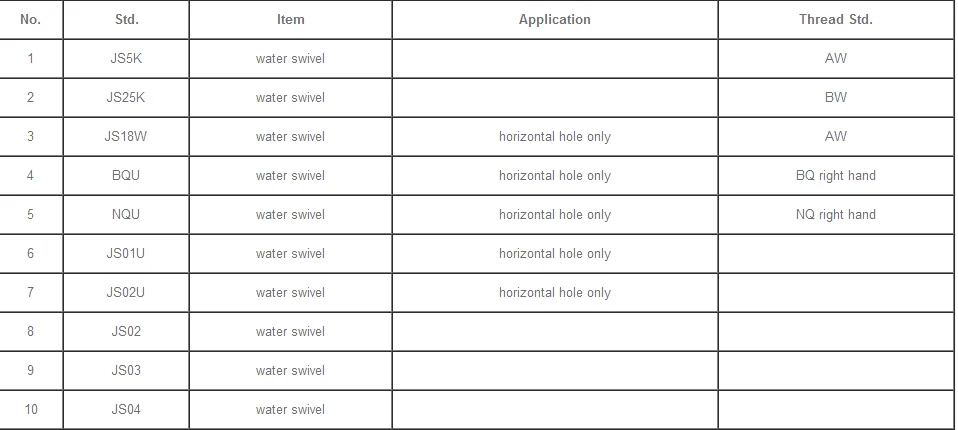 | No. | Std. | Item | Application | Thread Std. |
|---|---|---|---|---|
| 1 | JS5K | water swivel | | AW |
| 2 | JS25K | water swivel | | BW |
| 3 | JS18W | water swivel | horizontal hole only | AW |
| 4 | BQU | water swivel | horizontal hole only | BQ right hand |
| 5 | NQU | water swivel | horizontal hole only | NQ right hand |
| 6 | JS01U | water swivel | horizontal hole only | |
| 7 | JS02U | water swivel | horizontal hole only | |
| 8 | JS02 | water swivel | | |
| 9 | JS03 | water swivel | | |
| 10 | JS04 | water swivel | | |